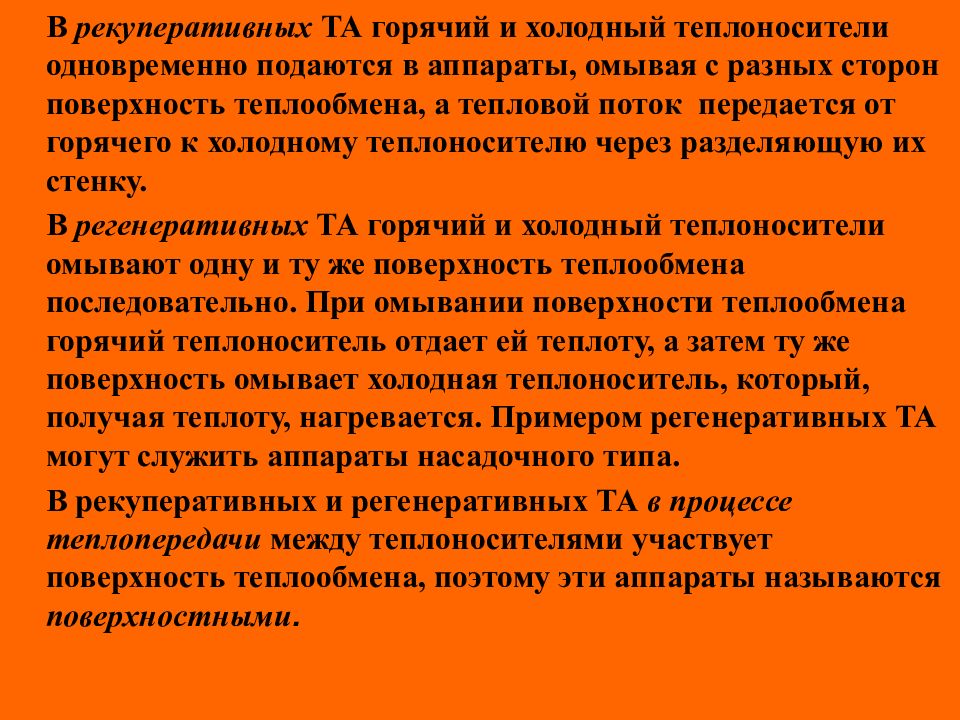 В рекуперативных ТА горячий и холодный теплоносители одновременно подаются в аппараты, омывая с разных сторон поверхность теплообмена, а тепловой поток передается от горячего к холодному теплоносителю через разделяющую их стенку.

В регенеративных ТА горячий и холодный теплоносители омывают одну и ту же поверхность теплообмена последовательно. При омывании поверхности теплообмена горячий теплоноситель отдает ей теплоту, а затем ту же поверхность омывает холодная теплоноситель, который, получая теплоту, нагревается. Примером регенеративных ТА могут служить аппараты насадочного типа.

В рекуперативных и регенеративных ТА в процессе теплопередачи между теплоносителями участвует поверхность теплообмена, поэтому эти аппараты называются поверхностными.